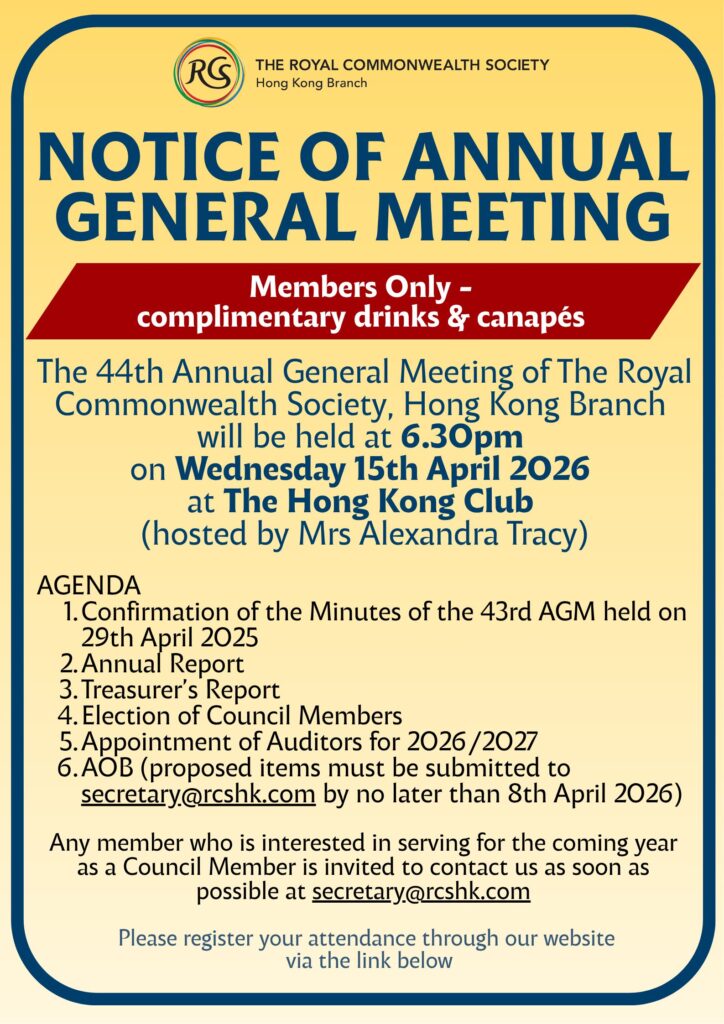 RCS THE ROYAL COMMONWEALTH SOCIETY
Hong Kong Branch

NOTICE OF ANNUAL GENERAL MEETING

Members Only - complimentary drinks & canapés

The 44th Annual General Meeting of The Royal Commonwealth Society, Hong Kong Branch will be held at 6.30pm on Wednesday 15th April 2026 at The Hong Kong Club (hosted by Mrs Alexandra Tracy)

AGENDA
1. Confirmation of the Minutes of the 43rd AGM held on 29th April 2025
2. Annual Report
3. Treasurer's Report
4. Election of Council Members
5. Appointment of Auditors for 2026/2027
6. AOB (proposed items must be submitted to secretary@rcshk.com by no later than 8th April 2026)

Any member who is interested in serving for the coming year as a Council Member is invited to contact us as soon as possible at secretary@rcshk.com

Please register your attendance through our website via the link below